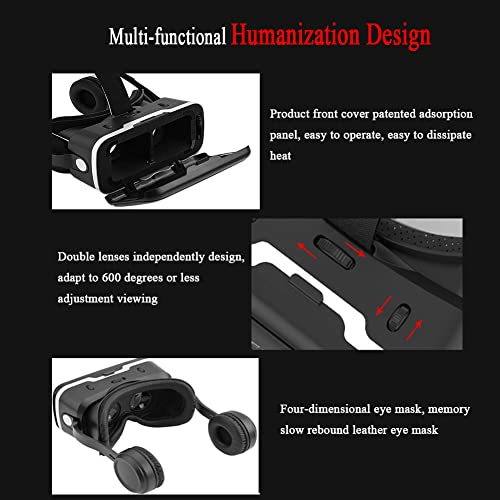 Multi-functional Humanization Design

Product front cover patented adsorption panel, easy to operate, easy to dissipate heat

Double lenses independently design, adapt to 600 degrees or less adjustment viewing

Four-dimensional eye mask, memory slow rebound leather eye mask